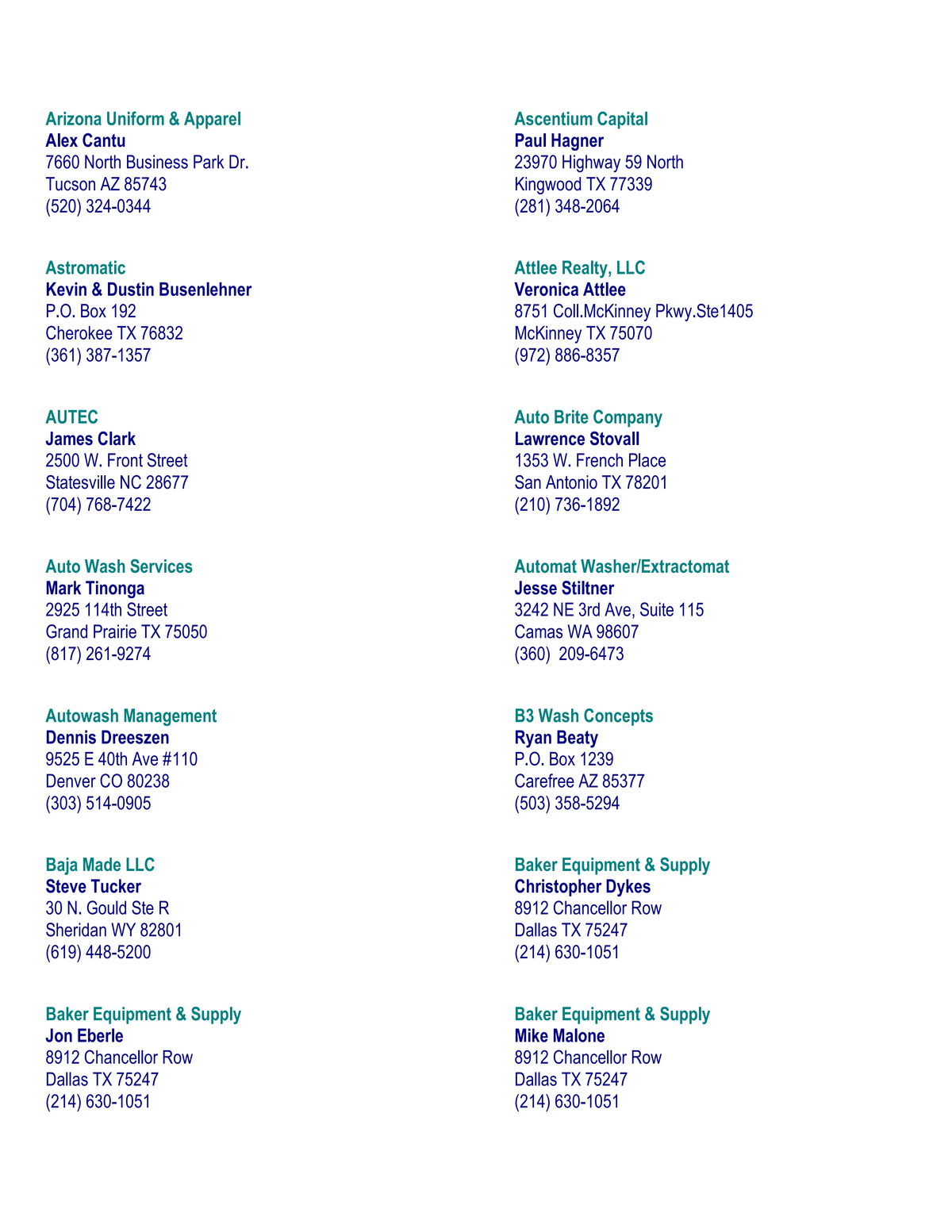 Arizona Uniform & Apparel
Alex Cantu
7660 North Business Park Dr.
Tucson AZ 85743
(520) 324-0344

Astromatic
Kevin & Dustin Busenlehner
P.O. Box 192
Cherokee TX 76832
(361) 387-1357

AUTEC
James Clark
2500 W. Front Street
Statesville NC 28677
(704) 768-7422

Auto Wash Services
Mark Tinonga
2925 114th Street
Grand Prairie TX 75050
(817) 261-9274

Autowash Management
Dennis Dreeszen
9525 E 40th Ave #110
Denver CO 80238
(303) 514-0905

Baja Made LLC
Steve Tucker
30 N. Gould Ste R
Sheridan WY 82801
(619) 448-5200

Baker Equipment & Supply
Jon Eberle
8912 Chancellor Row
Dallas TX 75247
(214) 630-1051

Ascentium Capital
Paul Hagner
23970 Highway 59 North
Kingwood TX 77339
(281) 348-2064

Attlee Realty, LLC
Veronica Attlee
8751 Coll.McKinney Pkwy.Ste1405
McKinney TX 75070
(972) 886-8357

Auto Brite Company
Lawrence Stovall
1353 W. French Place
San Antonio TX 78201
(210) 736-1892

Automat Washer/Extractomat
Jesse Stiltner
3242 NE 3rd Ave, Suite 115
Camas WA 98607
(360) 209-6473

B3 Wash Concepts
Ryan Beaty
P.O. Box 1239
Carefree AZ 85377
(503) 358-5294

Baker Equipment & Supply
Christopher Dykes
8912 Chancellor Row
Dallas TX 75247
(214) 630-1051

Baker Equipment & Supply
Mike Malone
8912 Chancellor Row
Dallas TX 75247
(214) 630-1051